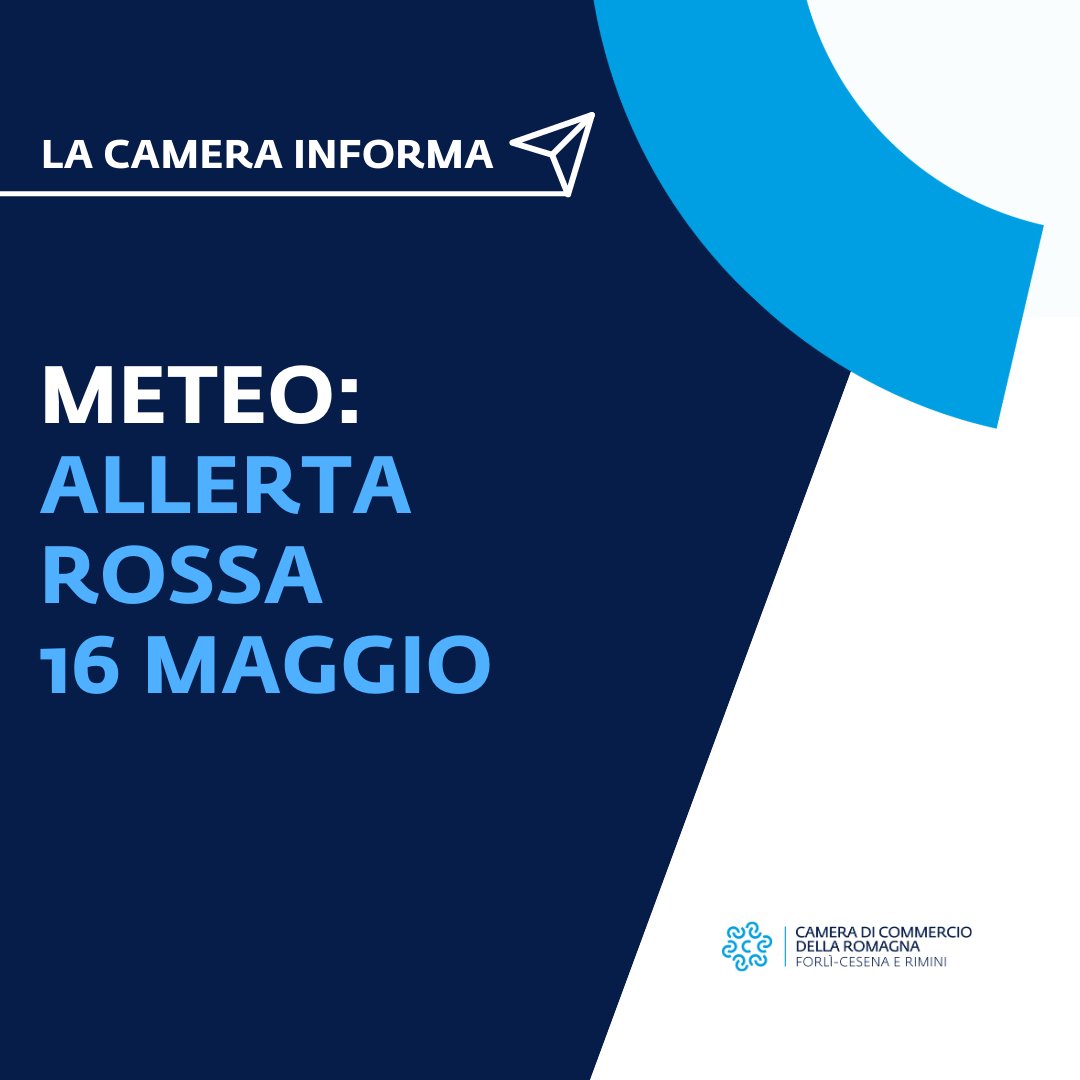 LA CAMERA INFORMA

METEO:
ALLERTA
ROSSA
16 MAGGIO

CAMERA DI COMMERCIO
DELLA ROMAGNA
FORLÌ-CESENA E RIMINI